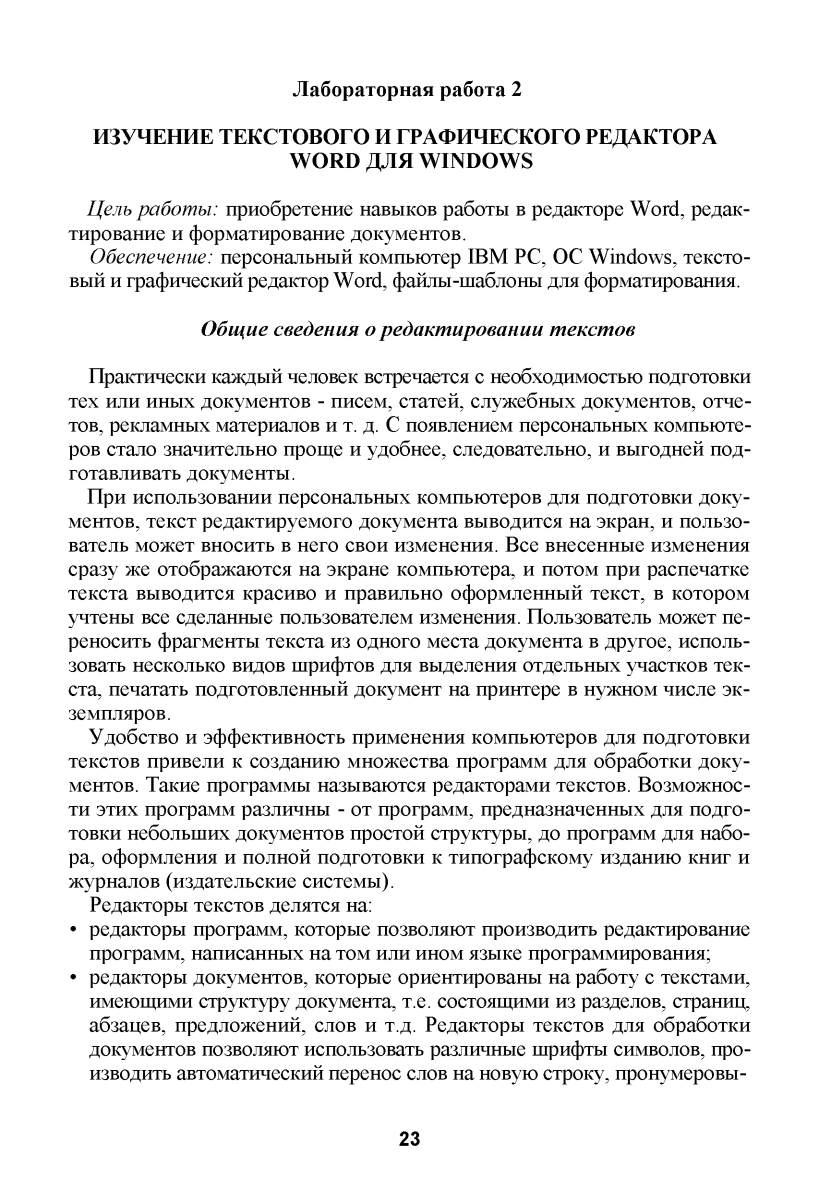 Лабораторная работа 2

ИЗУЧЕНИЕ ТЕКСТОВОГО И ГРАФИЧЕСКОГО РЕДАКТОРА WORD ДЛЯ WINDOWS

Цель работы: приобретение навыков работы в редакторе Word, редактирование и форматирование документов.

Обеспечение: персональный компьютер IBM PC, ОС Windows, текстовый и графический редактор Word, файлы-шаблоны для форматирования.

Общие сведения о редактировании текстов

Практически каждый человек встречается с необходимостью подготовки тех или иных документов - писем, статей, служебных документов, отчетов, рекламных материалов и т. д. С появлением персональных компьютеров стало значительно проще и удобнее, следовательно, и выгодней подготавливать документы.

При использовании персональных компьютеров для подготовки документов, текст редактируемого документа выводится на экран, и пользователь может вносить в него свои изменения. Все внесенные изменения сразу же отображаются на экране компьютера, и потом при распечатке текста выводится красиво и правильно оформленный текст, в котором учтены все сделанные пользователем изменения. Пользователь может переносить фрагменты текста из одного места документа в другое, использовать несколько видов шрифтов для выделения отдельных участков текста, печатать подготовленный документ на принтере в нужном числе экземпляров.

Удобство и эффективность применения компьютеров для подготовки текстов привели к созданию множества программ для обработки документов. Такие программы называются редакторами текстов. Возможности этих программ различны - от программ, предназначенных для подготовки небольших документов простой структуры, до программ для набора, оформления и полной подготовки к типографскому изданию книг и журналов (издательские системы).

Редакторы текстов делятся на:
• редакторы программ, которые позволяют производить редактирование программ, написанных на том или ином языке программирования;
• редакторы документов, которые ориентированы на работу с текстами, имеющими структуру документа, т.е. состоящими из разделов, страниц, абзацев, предложений, слов и т.д. Редакторы текстов для обработки документов позволяют использовать различные шрифты символов, производить автоматический перенос слов на новую строку, пронумеровы-

23